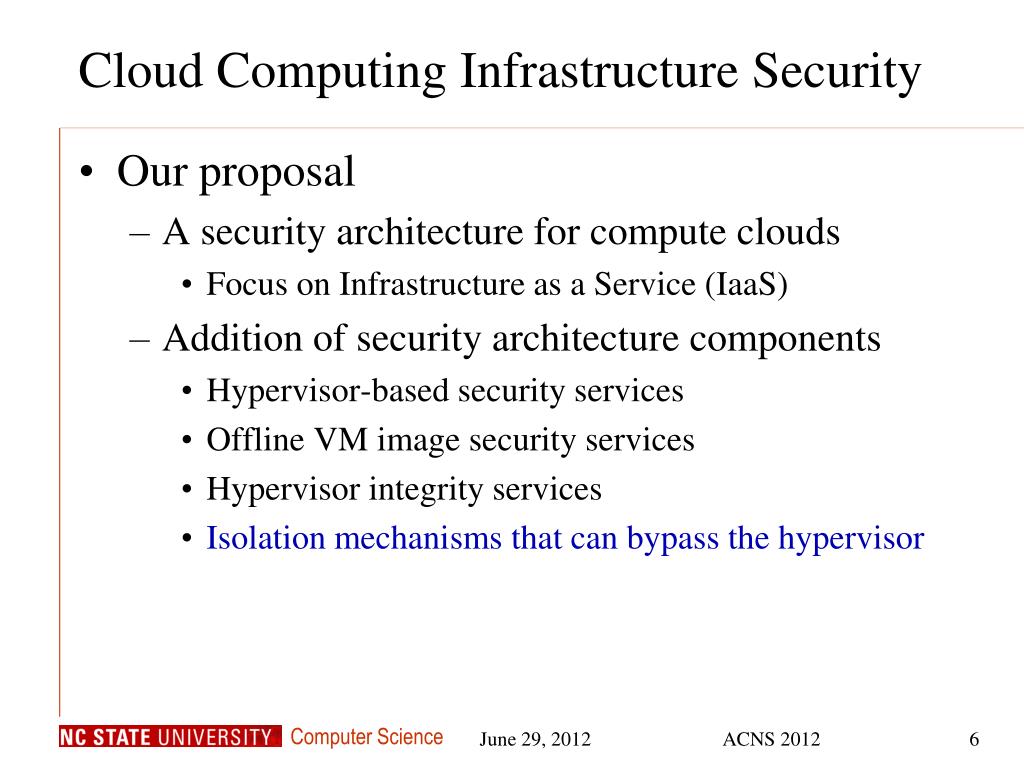 Cloud Computing Infrastructure Security

• Our proposal
– A security architecture for compute clouds
• Focus on Infrastructure as a Service (IaaS)
– Addition of security architecture components
• Hypervisor-based security services
• Offline VM image security services
• Hypervisor integrity services
• Isolation mechanisms that can bypass the hypervisor

NC STATE UNIVERSITY Computer Science June 29, 2012 ACNS 2012 6